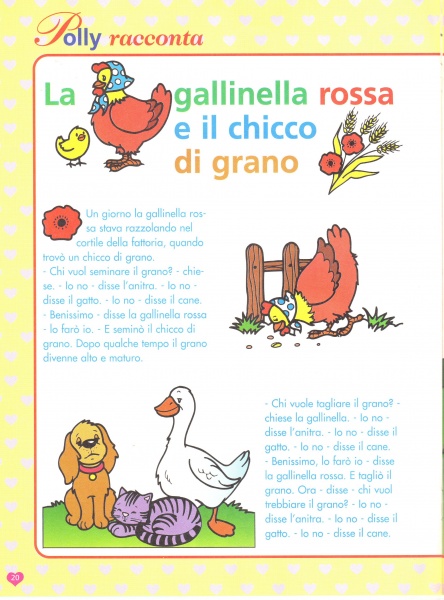 Polly racconta

La gallinella rossa e il chicco di grano

Un giorno la gallinella rossa stava razzolando nel cortile della fattoria, quando trovò un chicco di grano.
- Chi vuol seminare il grano? - chiese. - Io no - disse l'anitra. - Io no - disse il gatto. - Io no - disse il cane.
- Benissimo - disse la gallinella rossa - lo farò io. - E seminò il chicco di grano. Dopo qualche tempo il grano divenne alto e maturo.

- Chi vuole tagliare il grano? - chiese la gallinella. - Io no - disse l'anitra. - Io no - disse il gatto. - Io no - disse il cane.
- Benissimo, lo farò io - disse la gallinella rossa. E tagliò il grano. Ora - disse - chi vuol trebbiare il grano? - Io no - disse l'anitra. - Io no - disse il gatto. - Io no - disse il cane.

20